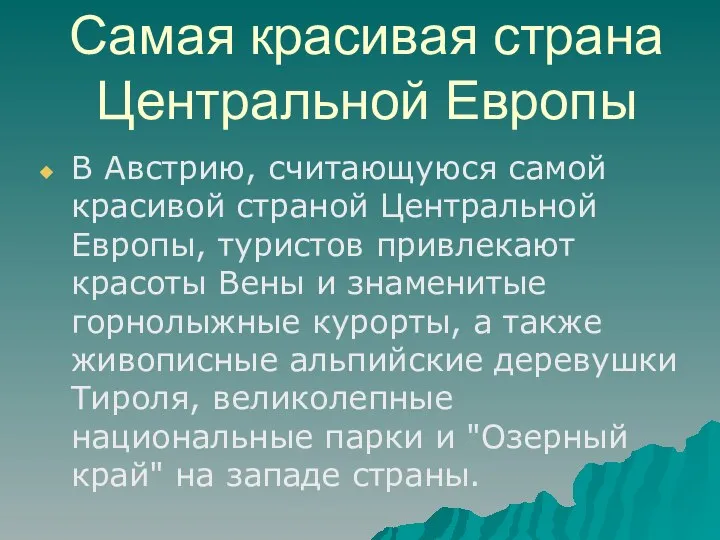 Самая красивая страна Центральной Европы

В Австрию, считающуюся самой красивой страной Центральной Европы, туристов привлекают красоты Вены и знаменитые горнолыжные курорты, а также живописные альпийские деревушки Тироля, великолепные национальные парки и "Озерный край" на западе страны.